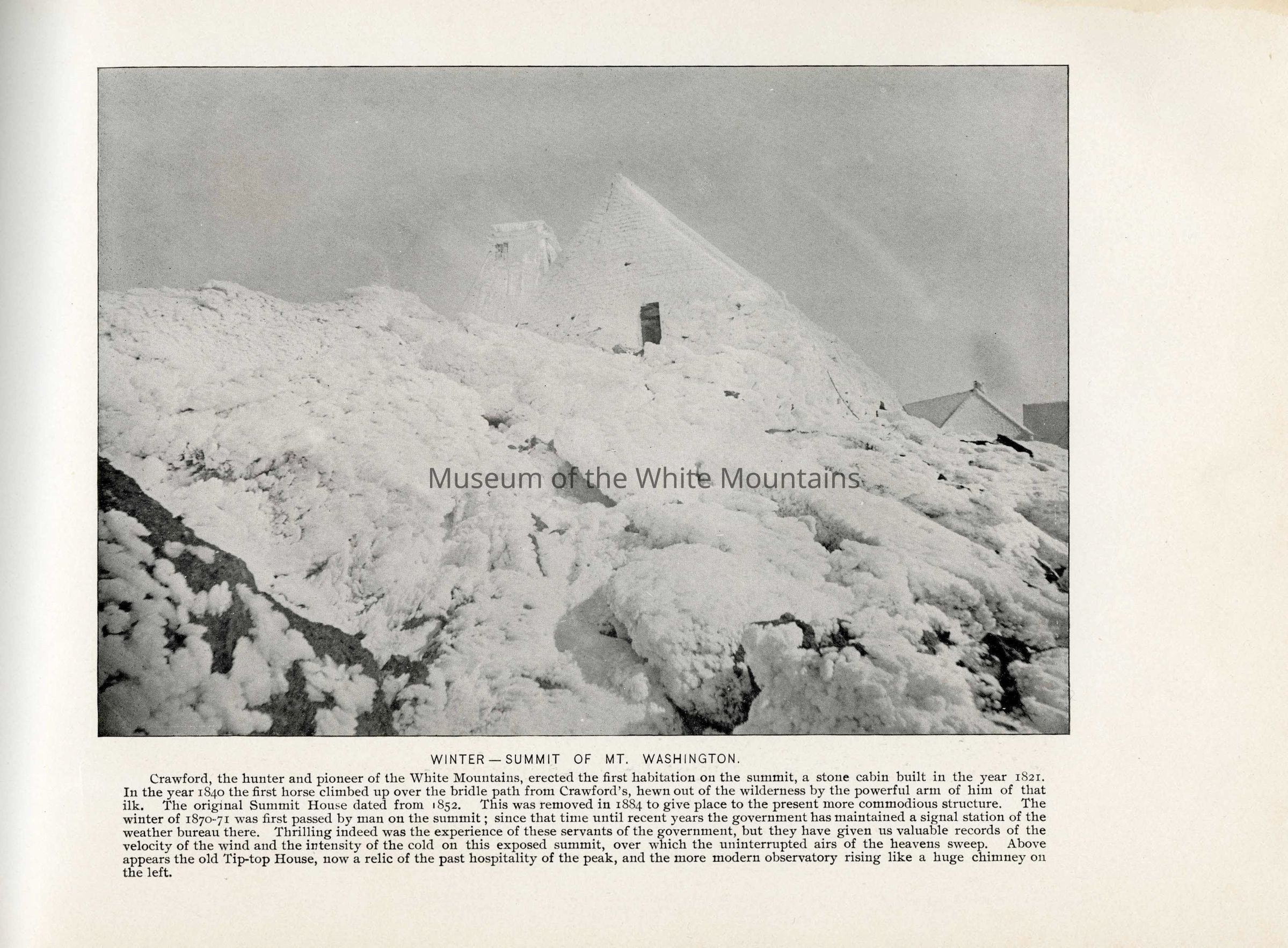 Museum of the White Mountains

WINTER — SUMMIT OF MT. WASHINGTON.

Crawford, the hunter and pioneer of the White Mountains, erected the first habitation on the summit, a stone cabin built in the year 1821. In the year 1840 the first horse climbed up over the bridle path from Crawford's, hewn out of the wilderness by the powerful arm of him of that ilk. The original Summit House dated from 1852. This was removed in 1884 to give place to the present more commodious structure. The winter of 1870-71 was first passed by man on the summit; since that time until recent years the government has maintained a signal station of the weather bureau there. Thrilling indeed was the experience of these servants of the government, but they have given us valuable records of the velocity of the wind and the intensity of the cold on this exposed summit, over which the uninterrupted airs of the heavens sweep. Above appears the old Tip-top House, now a relic of the past hospitality of the peak, and the more modern observatory rising like a huge chimney on the left.